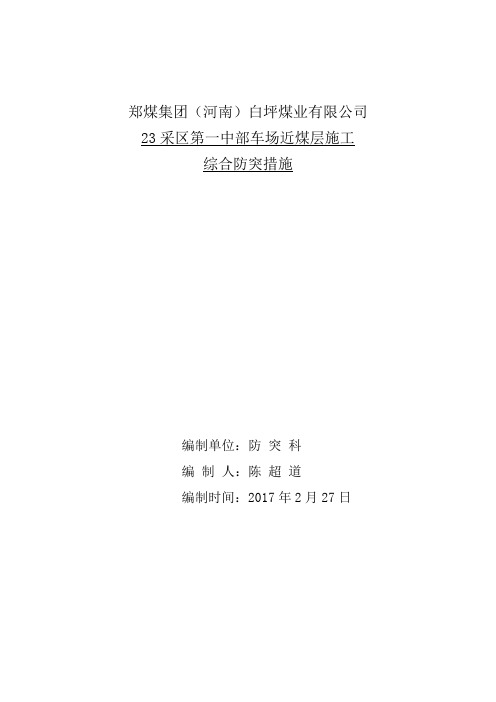 郑煤集团（河南）白坪煤业有限公司
23 采区第一中部车场近煤层施工
综合防突措施

编制单位：防 突 科
编 制 人：陈 超 道
编制时间：2017 年 2 月 27 日